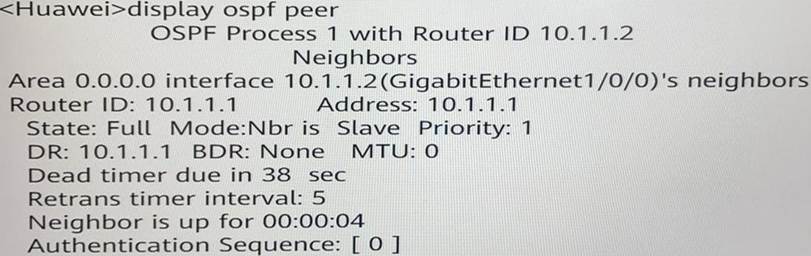 <Huawei>display ospf peer
OSPF Process 1 with Router ID 10.1.1.2
Neighbors
Area 0.0.0.0 interface 10.1.1.2(GigabitEthernet1/0/0)'s neighbors
Router ID: 10.1.1.1 Address: 10.1.1.1
State: Full Mode:Nbr is Slave Priority: 1
DR: 10.1.1.1 BDR: None MTU: 0
Dead timer due in 38 sec
Retrans timer interval: 5
Neighbor is up for 00:00:04
Authentication Sequence: [ 0 ]